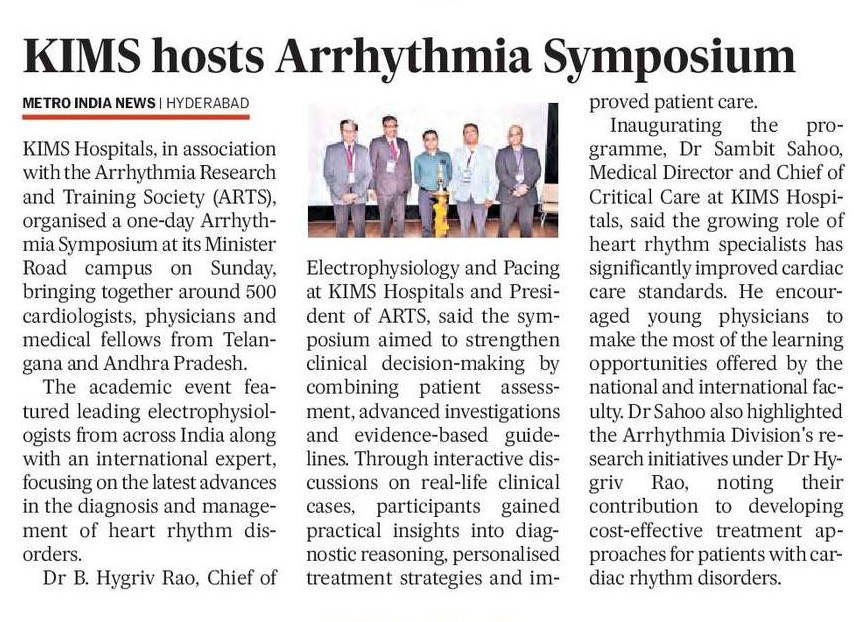 KIMS hosts Arrhythmia Symposium

METRO INDIA NEWS | HYDERABAD

KIMS Hospitals, in association with the Arrhythmia Research and Training Society (ARTS), organised a one-day Arrhythmia Symposium at its Minister Road campus on Sunday, bringing together around 500 cardiologists, physicians and medical fellows from Telangana and Andhra Pradesh.

The academic event featured leading electrophysiologists from across India along with an international expert, focusing on the latest advances in the diagnosis and management of heart rhythm disorders.

Dr B. Hygriv Rao, Chief of Electrophysiology and Pacing at KIMS Hospitals and President of ARTS, said the symposium aimed to strengthen clinical decision-making by combining patient assessment, advanced investigations and evidence-based guidelines. Through interactive discussions on real-life clinical cases, participants gained practical insights into diagnostic reasoning, personalised treatment strategies and improved patient care.

Inaugurating the programme, Dr Sambit Sahoo, Medical Director and Chief of Critical Care at KIMS Hospitals, said the growing role of heart rhythm specialists has significantly improved cardiac care standards. He encouraged young physicians to make the most of the learning opportunities offered by the national and international faculty. Dr Sahoo also highlighted the Arrhythmia Division's research initiatives under Dr Hygriv Rao, noting their contribution to developing cost-effective treatment approaches for patients with cardiac rhythm disorders.